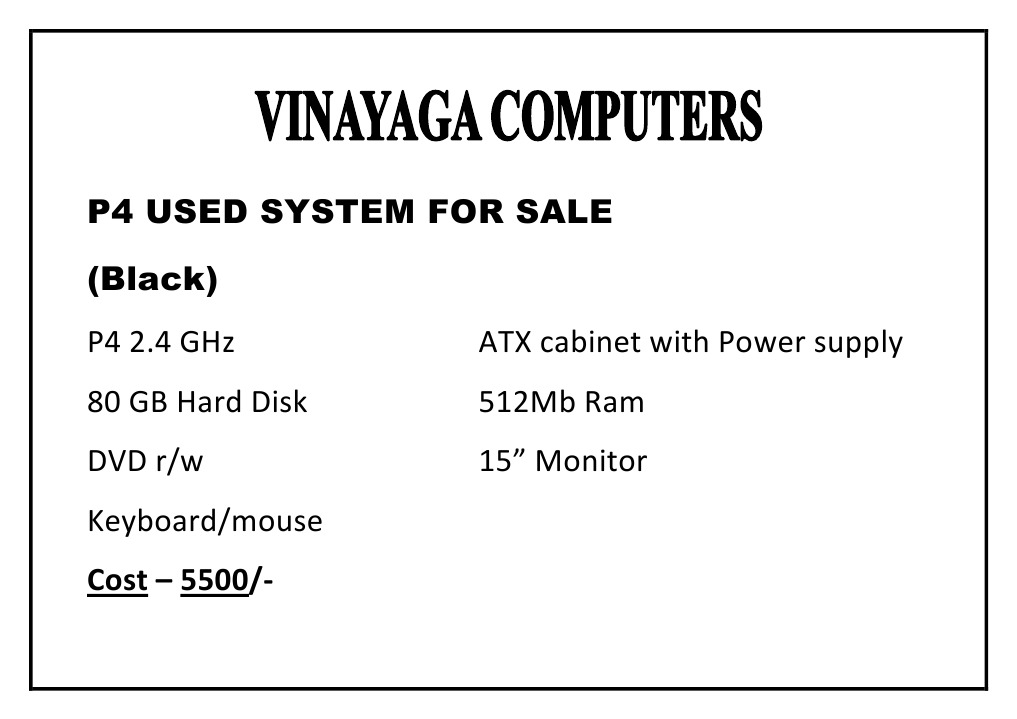 VINAYAGA COMPUTERS

P4 USED SYSTEM FOR SALE

(Black)

P4 2.4 GHz

80 GB Hard Disk

DVD r/w

Keyboard/mouse

ATX cabinet with Power supply

512Mb Ram

15" Monitor

Cost – 5500/-